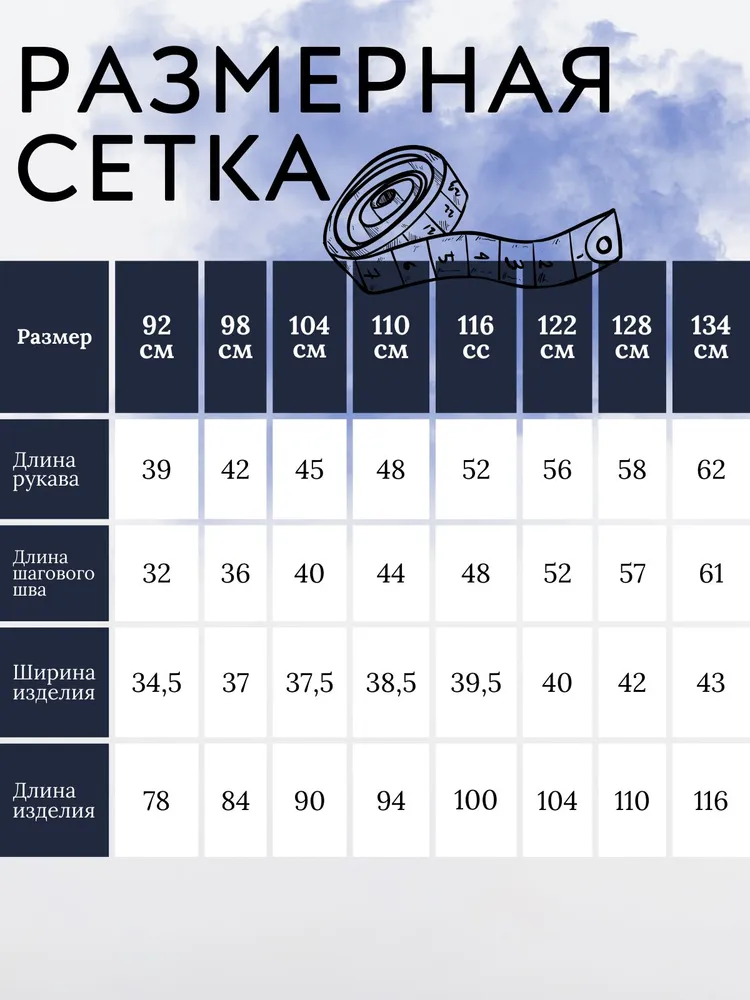 РАЗМЕРНАЯ СЕТКА

| Размер | 92 см | 98 см | 104 см | 110 см | 116 сс | 122 см | 128 см | 134 см |
|---|---|---|---|---|---|---|---|---|
| Длина рукава | 39 | 42 | 45 | 48 | 52 | 56 | 58 | 62 |
| Длина шагового шва | 32 | 36 | 40 | 44 | 48 | 52 | 57 | 61 |
| Ширина изделия | 34,5 | 37 | 37,5 | 38,5 | 39,5 | 40 | 42 | 43 |
| Длина изделия | 78 | 84 | 90 | 94 | 100 | 104 | 110 | 116 |